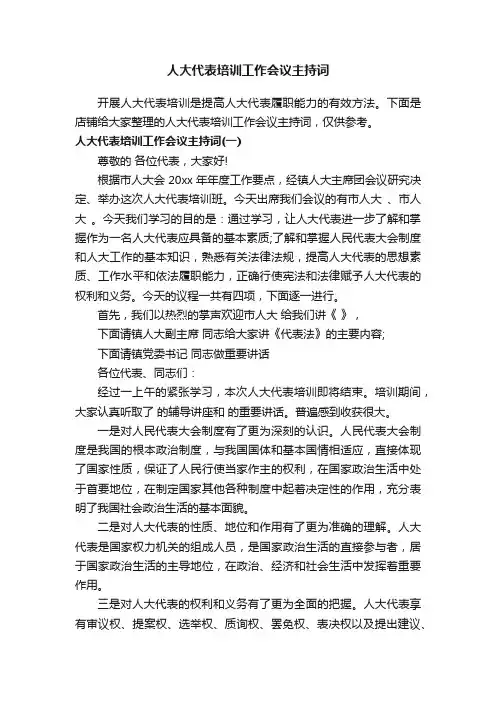 人大代表培训工作会议主持词

开展人大代表培训是提高人大代表履职能力的有效方法。下面是店铺给大家整理的人大代表培训工作会议主持词，仅供参考。

人大代表培训工作会议主持词(一)

尊敬的 各位代表，大家好!

根据市人大会 20xx 年年度工作要点，经镇人大主席团会议研究决定、举办这次人大代表培训班。今天出席我们会议的有市人大 、市人大 。今天我们学习的目的是：通过学习，让人大代表进一步了解和掌握作为一名人大代表应具备的基本素质;了解和掌握人民代表大会制度和人大工作的基本知识，熟悉有关法律法规，提高人大代表的思想素质、工作水平和依法履职能力，正确行使宪法和法律赋予人大代表的权利和义务。今天的议程一共有四项，下面逐一进行。

首先，我们以热烈的掌声欢迎市人大 给我们讲《 》，

下面请镇人大副主席 同志给大家讲《代表法》的主要内容;

下面请镇党委书记 同志做重要讲话

各位代表、同志们：

经过一上午的紧张学习，本次人大代表培训即将结束。培训期间，大家认真听取了 的辅导讲座和 的重要讲话。普遍感到收获很大。

一是对人民代表大会制度有了更为深刻的认识。人民代表大会制度是我国的根本政治制度，与我国国体和基本国情相适应，直接体现了国家性质，保证了人民行使当家作主的权利，在国家政治生活中处于首要地位，在制定国家其他各种制度中起着决定性的作用，充分表明了我国社会政治生活的基本面貌。

二是对人大代表的性质、地位和作用有了更为准确的理解。人大代表是国家权力机关的组成人员，是国家政治生活的直接参与者，居于国家政治生活的主导地位，在政治、经济和社会生活中发挥着重要作用。

三是对人大代表的权利和义务有了更为全面的把握。人大代表享有审议权、提案权、选举权、质询权、罢免权、表决权以及提出建议、